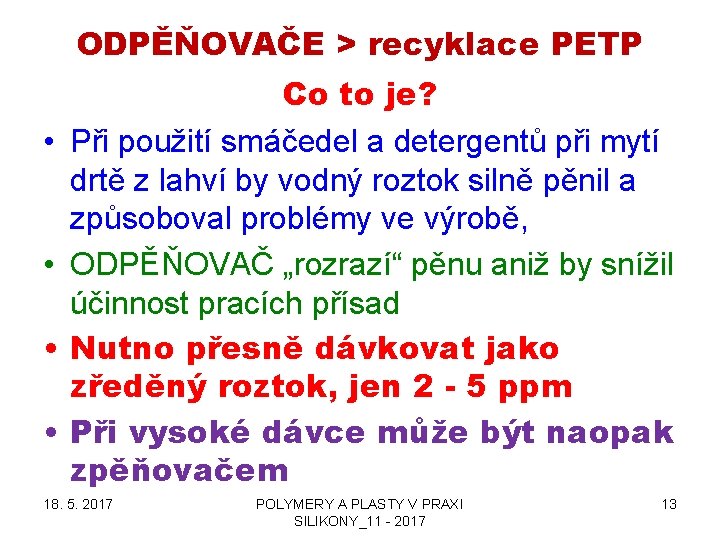 ODPĚŇOVAČE > recyklace PETP

Co to je?

• Při použití smáčedel a detergentů při mytí drtě z lahví by vodný roztok silně pěnil a způsoboval problémy ve výrobě,

• ODPĚŇOVAČ „rozrazí“ pěnu aniž by snížil účinnost pracích přísad

• Nutno přesně dávkovat jako zředěný roztok, jen 2 - 5 ppm

• Při vysoké dávce může být naopak zpěňovačem

18. 5. 2017

POLYMERY A PLASTY V PRAXI
SILIKONY_11 - 2017

13